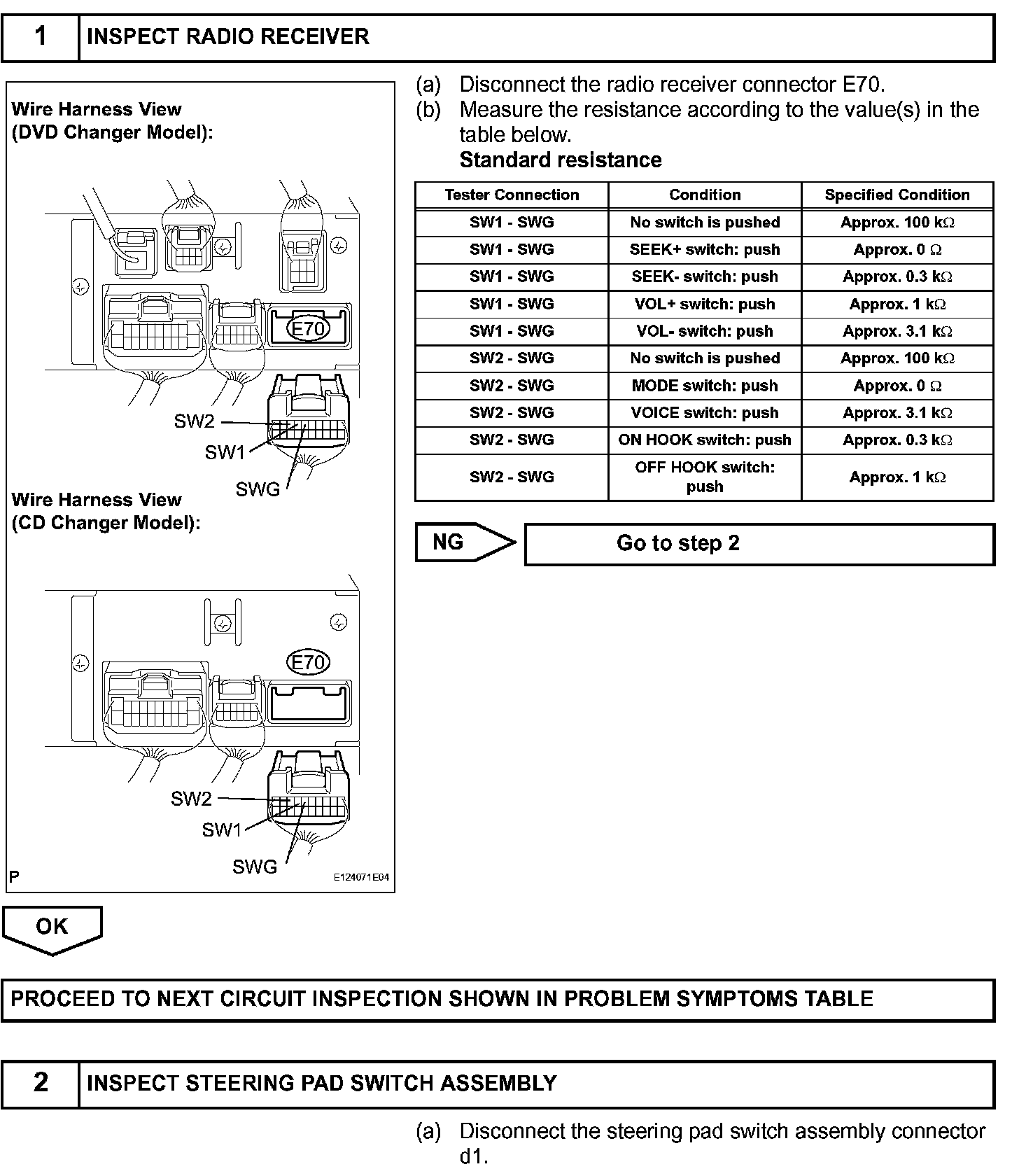 1 INSPECT RADIO RECEIVER

Wire Harness View
(DVD Changer Model):

E70

SW2
SW1
SWG

Wire Harness View
(CD Changer Model):

E70

SW2
SW1
SWG

P E124071E04

(a) Disconnect the radio receiver connector E70.
(b) Measure the resistance according to the value(s) in the table below.
Standard resistance

| Tester Connection | Condition | Specified Condition |
|---|---|---|
| SW1 - SWG | No switch is pushed | Approx. 100 kΩ |
| SW1 - SWG | SEEK+ switch: push | Approx. 0 Ω |
| SW1 - SWG | SEEK- switch: push | Approx. 0.3 kΩ |
| SW1 - SWG | VOL+ switch: push | Approx. 1 kΩ |
| SW1 - SWG | VOL- switch: push | Approx. 3.1 kΩ |
| SW2 - SWG | No switch is pushed | Approx. 100 kΩ |
| SW2 - SWG | MODE switch: push | Approx. 0 Ω |
| SW2 - SWG | VOICE switch: push | Approx. 3.1 kΩ |
| SW2 - SWG | ON HOOK switch: push | Approx. 0.3 kΩ |
| SW2 - SWG | OFF HOOK switch: push | Approx. 1 kΩ |

NG Go to step 2

OK

PROCEED TO NEXT CIRCUIT INSPECTION SHOWN IN PROBLEM SYMPTOMS TABLE

2 INSPECT STEERING PAD SWITCH ASSEMBLY

(a) Disconnect the steering pad switch assembly connector d1.